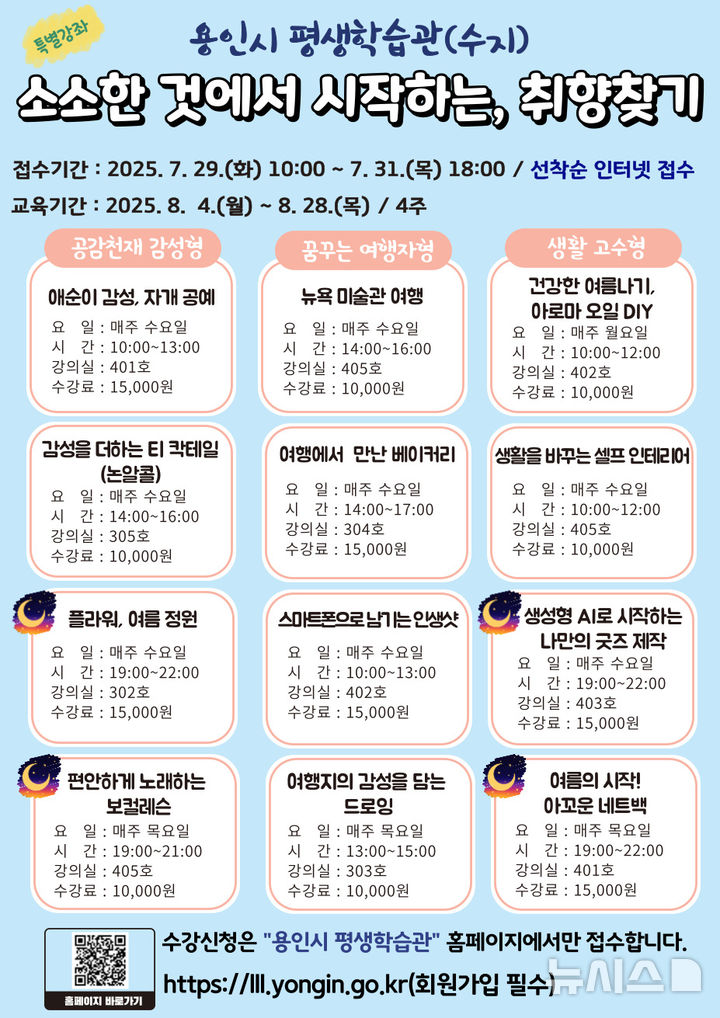 특별강좌

용인시 평생학습관(수지)

소소한 것에서 시작하는, 취향찾기

접수기간 : 2025. 7. 29.(화) 10:00 ~ 7. 31.(목) 18:00 / 선착순 인터넷 접수

교육기간 : 2025. 8. 4.(월) ~ 8. 28.(목) / 4주

공감천재 감성형

애순이 감성, 자개 공예
요 일 : 매주 수요일
시 간 : 10:00~13:00
강의실 : 401호
수강료 : 15,000원

감성을 더하는 티 칵테일 (논알콜)
요 일 : 매주 수요일
시 간 : 14:00~16:00
강의실 : 305호
수강료 : 10,000원

플라워, 여름 정원
요 일 : 매주 수요일
시 간 : 19:00~22:00
강의실 : 302호
수강료 : 15,000원

편안하게 노래하는 보컬레슨
요 일 : 매주 목요일
시 간 : 19:00~21:00
강의실 : 405호
수강료 : 10,000원

꿈꾸는 여행자형

뉴욕 미술관 여행
요 일 : 매주 수요일
시 간 : 14:00~16:00
강의실 : 405호
수강료 : 10,000원

여행에서 만난 베이커리
요 일 : 매주 수요일
시 간 : 14:00~17:00
강의실 : 304호
수강료 : 15,000원

스마트폰으로 남기는 인생샷
요 일 : 매주 수요일
시 간 : 10:00~13:00
강의실 : 402호
수강료 : 15,000원

여행지의 감성을 담는 드로잉
요 일 : 매주 목요일
시 간 : 13:00~15:00
강의실 : 303호
수강료 : 10,000원

생활 고수형

건강한 여름나기, 아로마 오일 DIY
요 일 : 매주 월요일
시 간 : 10:00~12:00
강의실 : 402호
수강료 : 10,000원

생활을 바꾸는 셀프 인테리어
요 일 : 매주 수요일
시 간 : 10:00~12:00
강의실 : 405호
수강료 : 10,000원

생성형 AI로 시작하는 나만의 굿즈 제작
요 일 : 매주 수요일
시 간 : 19:00~22:00
강의실 : 403호
수강료 : 15,000원

여름의 시작! 아꼬운 네트백
요 일 : 매주 목요일
시 간 : 19:00~22:00
강의실 : 401호
수강료 : 15,000원

홈페이지 바로가기

수강신청은 "용인시 평생학습관" 홈페이지에서만 접수합니다.
https://lll.yongin.go.kr(회원가입 필수)

뉴시스